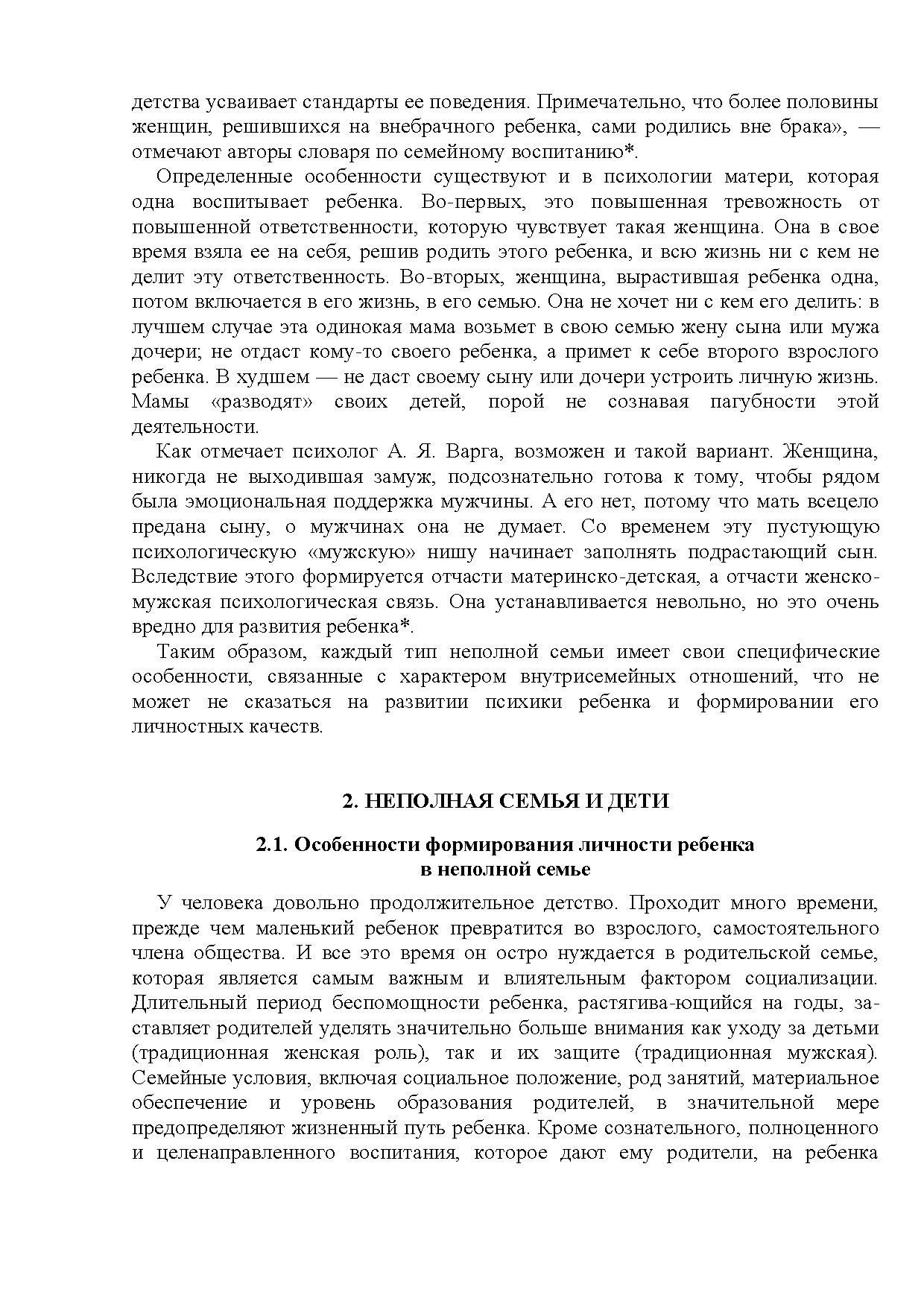 детства усваивает стандарты ее поведения. Примечательно, что более половины женщин, решившихся на внебрачного ребенка, сами родились вне брака», — отмечают авторы словаря по семейному воспитанию*.

Определенные особенности существуют и в психологии матери, которая одна воспитывает ребенка. Во-первых, это повышенная тревожность от повышенной ответственности, которую чувствует такая женщина. Она в свое время взяла ее на себя, решив родить этого ребенка, и всю жизнь ни с кем не делит эту ответственность. Во-вторых, женщина, вырастившая ребенка одна, потом включается в его жизнь, в его семью. Она не хочет ни с кем его делить: в лучшем случае эта одинокая мама возьмет в свою семью жену сына или мужа дочери; не отдаст кому-то своего ребенка, а примет к себе второго взрослого ребенка. В худшем — не даст своему сыну или дочери устроить личную жизнь. Мамы «разводят» своих детей, порой не сознавая пагубности этой деятельности.

Как отмечает психолог А. Я. Варга, возможен и такой вариант. Женщина, никогда не выходившая замуж, подсознательно готова к тому, чтобы рядом была эмоциональная поддержка мужчины. А его нет, потому что мать всецело предана сыну, о мужчинах она не думает. Со временем эту пустующую психологическую «мужскую» нишу начинает заполнять подрастающий сын. Вследствие этого формируется отчасти материнско-детская, а отчасти женско-мужская психологическая связь. Она устанавливается невольно, но это очень вредно для развития ребенка*.

Таким образом, каждый тип неполной семьи имеет свои специфические особенности, связанные с характером внутрисемейных отношений, что не может не сказаться на развитии психики ребенка и формировании его личностных качеств.

2. НЕПОЛНАЯ СЕМЬЯ И ДЕТИ

2.1. Особенности формирования личности ребенка в неполной семье

У человека довольно продолжительное детство. Проходит много времени, прежде чем маленький ребенок превратится во взрослого, самостоятельного члена общества. И все это время он остро нуждается в родительской семье, которая является самым важным и влиятельным фактором социализации. Длительный период беспомощности ребенка, растягива-ющийся на годы, заставляет родителей уделять значительно больше внимания как уходу за детьми (традиционная женская роль), так и их защите (традиционная мужская). Семейные условия, включая социальное положение, род занятий, материальное обеспечение и уровень образования родителей, в значительной мере предопределяют жизненный путь ребенка. Кроме сознательного, полноценного и целенаправленного воспитания, которое дают ему родители, на ребенка